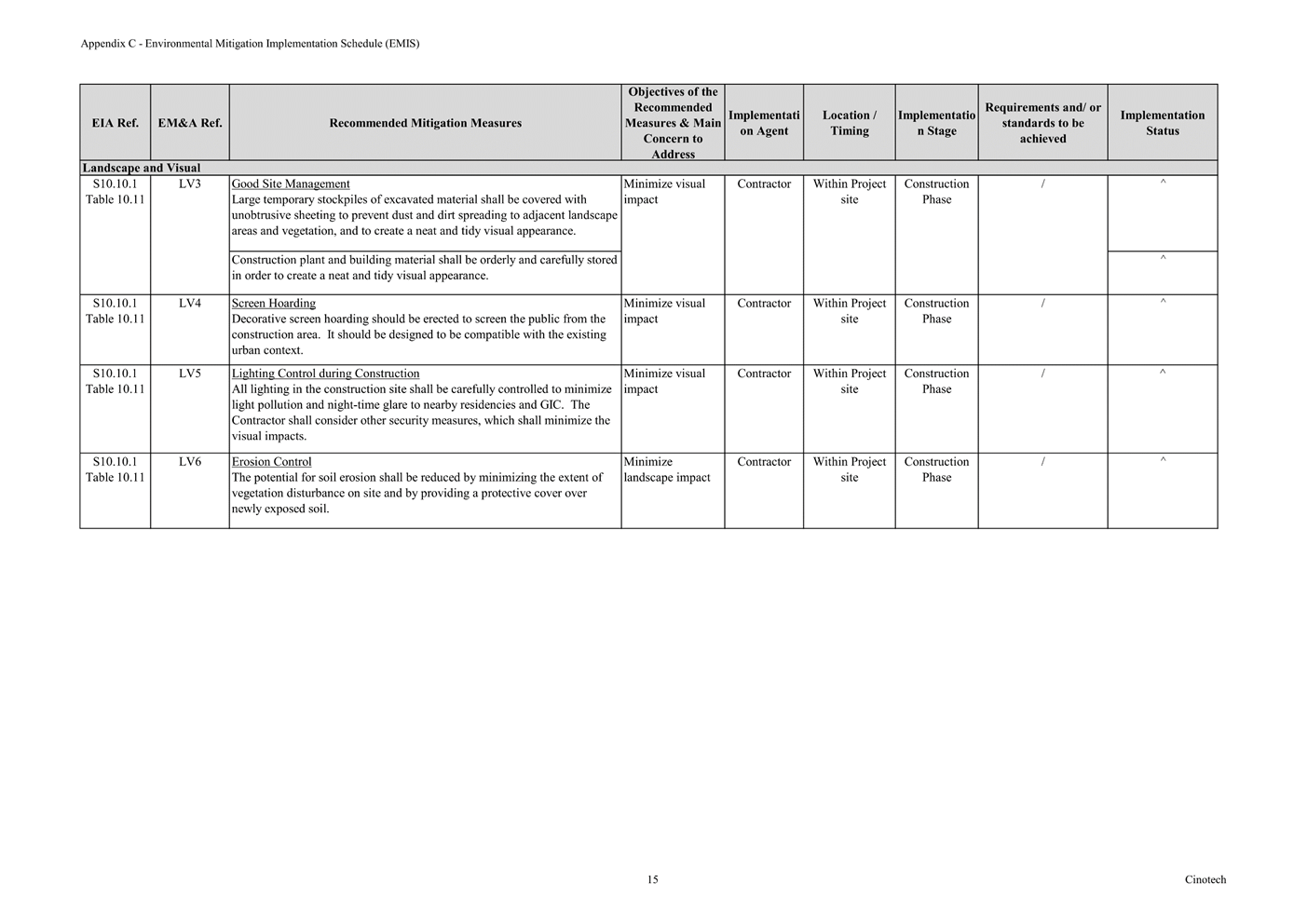 Appendix C - Environmental Mitigation Implementation Schedule (EMIS)

| EIA Ref. | EM&A Ref. | Recommended Mitigation Measures | Objectives of the Recommended Measures & Main Concern to Address | Implementation Agent | Location / Timing | Implementation Stage | Requirements and/ or standards to be achieved | Implementation Status |
|---|---|---|---|---|---|---|---|---|
| Landscape and Visual | | | | | | | | |
| S10.10.1 Table 10.11 | LV3 | Good Site Management Large temporary stockpiles of excavated material shall be covered with unobtrusive sheeting to prevent dust and dirt spreading to adjacent landscape areas and vegetation, and to create a neat and tidy visual appearance. | Minimize visual impact | Contractor | Within Project site | Construction Phase | / | ^ |
| | | Construction plant and building material shall be orderly and carefully stored in order to create a neat and tidy visual appearance. | | | | | | ^ |
| S10.10.1 Table 10.11 | LV4 | Screen Hoarding Decorative screen hoarding should be erected to screen the public from the construction area. It should be designed to be compatible with the existing urban context. | Minimize visual impact | Contractor | Within Project site | Construction Phase | / | ^ |
| S10.10.1 Table 10.11 | LV5 | Lighting Control during Construction All lighting in the construction site shall be carefully controlled to minimize light pollution and night-time glare to nearby residencies and GIC. The Contractor shall consider other security measures, which shall minimize the visual impacts. | Minimize visual impact | Contractor | Within Project site | Construction Phase | / | ^ |
| S10.10.1 Table 10.11 | LV6 | Erosion Control The potential for soil erosion shall be reduced by minimizing the extent of vegetation disturbance on site and by providing a protective cover over newly exposed soil. | Minimize landscape impact | Contractor | Within Project site | Construction Phase | / | ^ |

15

Cinotech